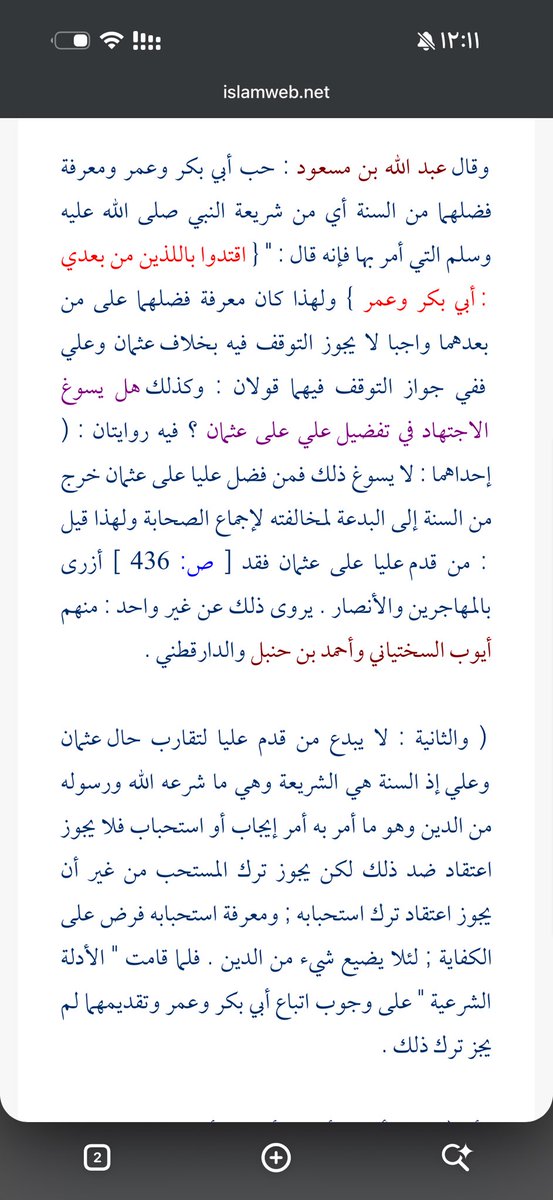 ١٢:١١

islamweb.net

وقال عبد الله بن مسعود : حب أبي بكر وعمر ومعرفة فضلهما من السنة أي من شريعة النبي صلى الله عليه وسلم التي أمر بها فإنه قال : " { اقتدوا باللذين من بعدي : أبي بكر وعمر } ولهذا كان معرفة فضلهما على من بعدهما واجبا لا يجوز التوقف فيه بخلاف عثمان وعلي ففي جواز التوقف فيهما قولان : وكذلك هل يسوغ الاجتهاد في تفضيل علي على عثمان ؟ فيه روايتان : ( إحداهما : لا يسوغ ذلك فمن فضل عليا على عثمان خرج من السنة إلى البدعة لمخالفته لإجماع الصحابة ولهذا قيل : من قدم عليا على عثمان فقد [ ص: 436 ] أزرى بالمهاجرين والأنصار . يروى ذلك عن غير واحد : منهم أيوب السختياني وأحمد بن حنبل والدارقطني .

( والثانية : لا يبدع من قدم عليا لتقارب حال عثمان وعلي إذ السنة هي الشريعة وهي ما شرعه الله ورسوله من الدين وهو ما أمر به أمر إيجاب أو استحباب فلا يجوز اعتقاد ضد ذلك لكن يجوز ترك المستحب من غير أن يجوز اعتقاد ترك استحبابه ; ومعرفة استحبابه فرض على الكفاية ; لئلا يضيع شيء من الدين . فلما قامت " الأدلة الشرعية " على وجوب اتباع أبي بكر وعمر وتقديمهما لم يجز ترك ذلك .

2